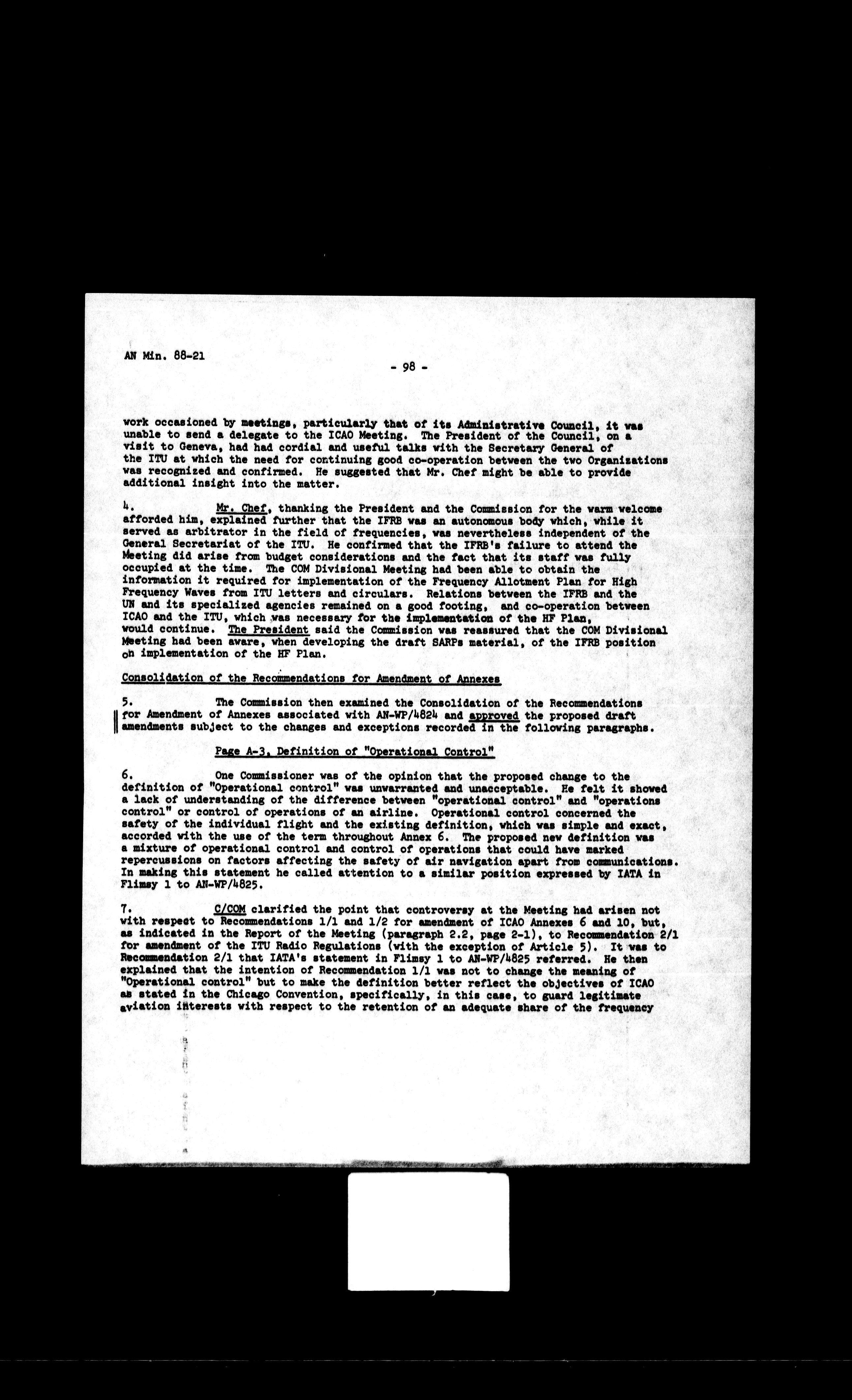 AN Min. 88-21

- 98 -

work occasioned by meetings, particularly that of its Administrative Council, it was unable to send a delegate to the ICAO Meeting. The President of the Council, on a visit to Geneva, had had cordial and useful talks with the Secretary General of the ITU at which the need for continuing good co-operation between the two Organizations was recognized and confirmed. He suggested that Mr. Chef might be able to provide additional insight into the matter.

4. Mr. Chef, thanking the President and the Commission for the warm welcome afforded him, explained further that the IFRB was an autonomous body which, while it served as arbitrator in the field of frequencies, was nevertheless independent of the General Secretariat of the ITU. He confirmed that the IFRB's failure to attend the Meeting did arise from budget considerations and the fact that its staff was fully occupied at the time. The COM Divisional Meeting had been able to obtain the information it required for implementation of the Frequency Allotment Plan for High Frequency Waves from ITU letters and circulars. Relations between the IFRB and the UN and its specialized agencies remained on a good footing, and co-operation between ICAO and the ITU, which was necessary for the implementation of the HF Plan, would continue. The President said the Commission was reassured that the COM Divisional Meeting had been aware, when developing the draft SARPs material, of the IFRB position on implementation of the HF Plan.

Consolidation of the Recommendations for Amendment of Annexes

5. The Commission then examined the Consolidation of the Recommendations for Amendment of Annexes associated with AN-WP/4824 and approved the proposed draft amendments subject to the changes and exceptions recorded in the following paragraphs.

Page A-3, Definition of "Operational Control"

6. One Commissioner was of the opinion that the proposed change to the definition of "Operational control" was unwarranted and unacceptable. He felt it showed a lack of understanding of the difference between "operational control" and "operations control" or control of operations of an airline. Operational control concerned the safety of the individual flight and the existing definition, which was simple and exact, accorded with the use of the term throughout Annex 6. The proposed new definition was a mixture of operational control and control of operations that could have marked repercussions on factors affecting the safety of air navigation apart from communications. In making this statement he called attention to a similar position expressed by IATA in Flimsy 1 to AN-WP/4825.

7. C/COM clarified the point that controversy at the Meeting had arisen not with respect to Recommendations 1/1 and 1/2 for amendment of ICAO Annexes 6 and 10, but, as indicated in the Report of the Meeting (paragraph 2.2, page 2-1), to Recommendation 2/1 for amendment of the ITU Radio Regulations (with the exception of Article 5). It was to Recommendation 2/1 that IATA's statement in Flimsy 1 to AN-WP/4825 referred. He then explained that the intention of Recommendation 1/1 was not to change the meaning of "Operational control" but to make the definition better reflect the objectives of ICAO as stated in the Chicago Convention, specifically, in this case, to guard legitimate aviation interests with respect to the retention of an adequate share of the frequency